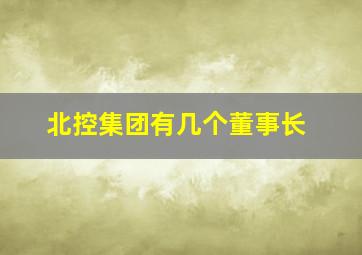 北控集团有几个董事长